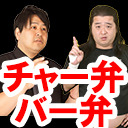 チャー弁
バー弁